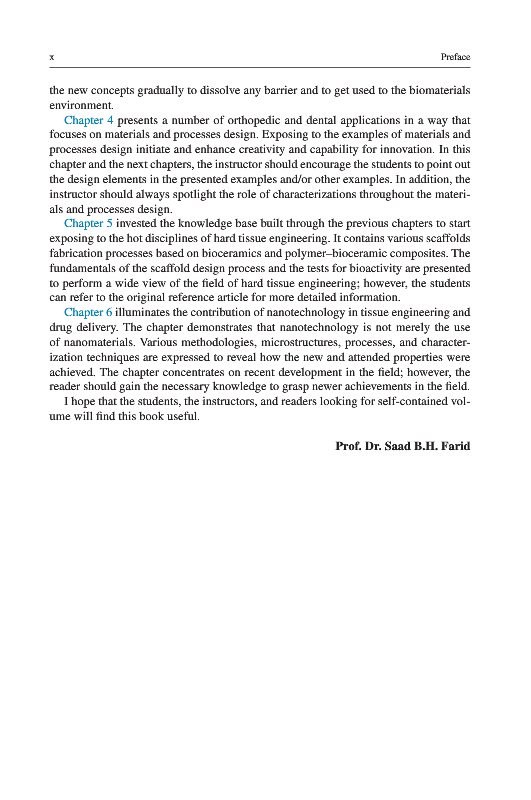 x Preface

the new concepts gradually to dissolve any barrier and to get used to the biomaterials environment.

Chapter 4 presents a number of orthopedic and dental applications in a way that focuses on materials and processes design. Exposing to the examples of materials and processes design initiate and enhance creativity and capability for innovation. In this chapter and the next chapters, the instructor should encourage the students to point out the design elements in the presented examples and/or other examples. In addition, the instructor should always spotlight the role of characterizations throughout the materials and processes design.

Chapter 5 invested the knowledge base built through the previous chapters to start exposing to the hot disciplines of hard tissue engineering. It contains various scaffolds fabrication processes based on bioceramics and polymer–bioceramic composites. The fundamentals of the scaffold design process and the tests for bioactivity are presented to perform a wide view of the field of hard tissue engineering; however, the students can refer to the original reference article for more detailed information.

Chapter 6 illuminates the contribution of nanotechnology in tissue engineering and drug delivery. The chapter demonstrates that nanotechnology is not merely the use of nanomaterials. Various methodologies, microstructures, processes, and characterization techniques are expressed to reveal how the new and attended properties were achieved. The chapter concentrates on recent development in the field; however, the reader should gain the necessary knowledge to grasp newer achievements in the field.

I hope that the students, the instructors, and readers looking for self-contained volume will find this book useful.

Prof. Dr. Saad B.H. Farid